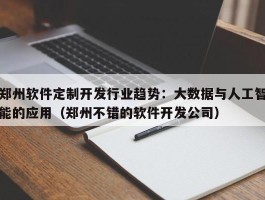 郑州软件定制开发行业趋势：大数据与人工智能的应用（郑州不错的软件开发公司）